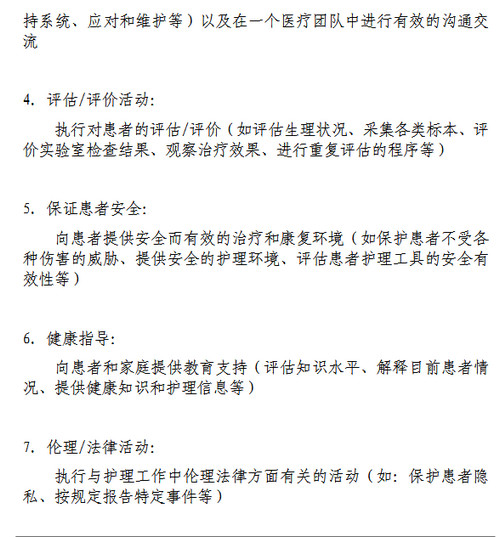 持系统、应对和维护等）以及在一个医疗团队中进行有效的沟通交流

4. 评估/评价活动:

执行对患者的评估/评价（如评估生理状况、采集各类标本、评价实验室检查结果、观察治疗效果、进行重复评估的程序等）

5. 保证患者安全:

向患者提供安全而有效的治疗和康复环境（如保护患者不受各种伤害的威胁、提供安全的护理环境、评估患者护理工具的安全有效性等）

6. 健康指导:

向患者和家庭提供教育支持（评估知识水平、解释目前患者情况、提供健康知识和护理信息等）

7. 伦理/法律活动:

执行与护理工作中伦理法律方面有关的活动（如: 保护患者隐私、按规定报告特定事件等）